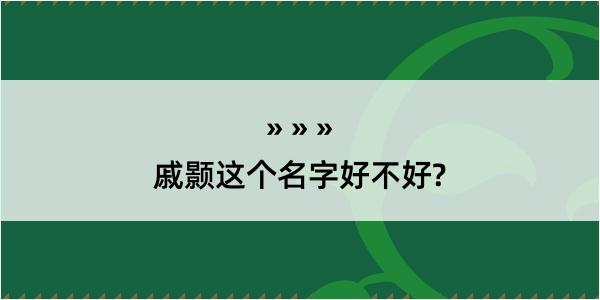 » » »
戚颢这个名字好不好?